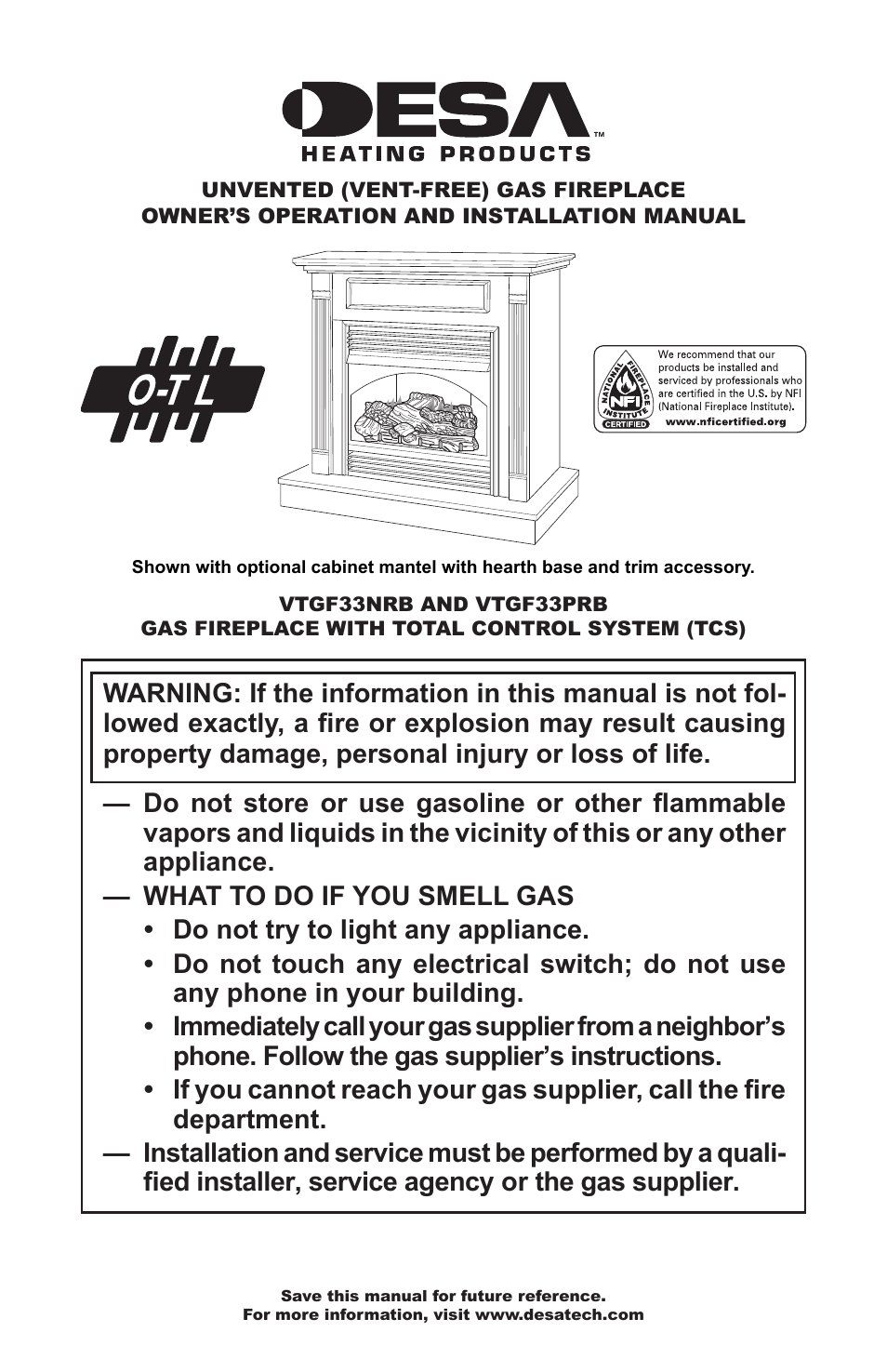 DESA™
HEATING PRODUCTS

UNVENTED (VENT-FREE) GAS FIREPLACE
OWNER'S OPERATION AND INSTALLATION MANUAL

O-T L

NATIONAL FIREPLACE INSTITUTE NFI CERTIFIED

We recommend that our products be installed and serviced by professionals who are certified in the U.S. by NFI (National Fireplace Institute).
www.nficertified.org

Shown with optional cabinet mantel with hearth base and trim accessory.

VTGF33NRB AND VTGF33PRB
GAS FIREPLACE WITH TOTAL CONTROL SYSTEM (TCS)

WARNING: If the information in this manual is not followed exactly, a fire or explosion may result causing property damage, personal injury or loss of life.

— Do not store or use gasoline or other flammable vapors and liquids in the vicinity of this or any other appliance.
— WHAT TO DO IF YOU SMELL GAS
• Do not try to light any appliance.
• Do not touch any electrical switch; do not use any phone in your building.
• Immediately call your gas supplier from a neighbor's phone. Follow the gas supplier's instructions.
• If you cannot reach your gas supplier, call the fire department.
— Installation and service must be performed by a qualified installer, service agency or the gas supplier.

Save this manual for future reference.
For more information, visit www.desatech.com